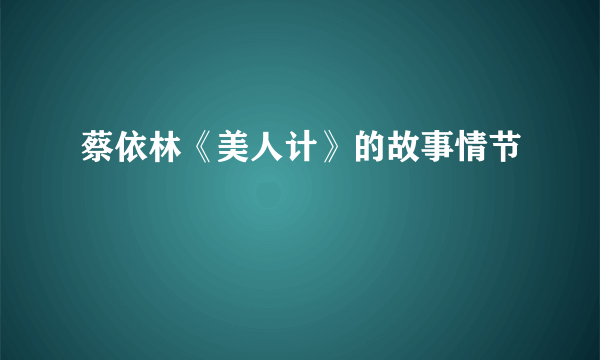 蔡依林《美人计》的故事情节